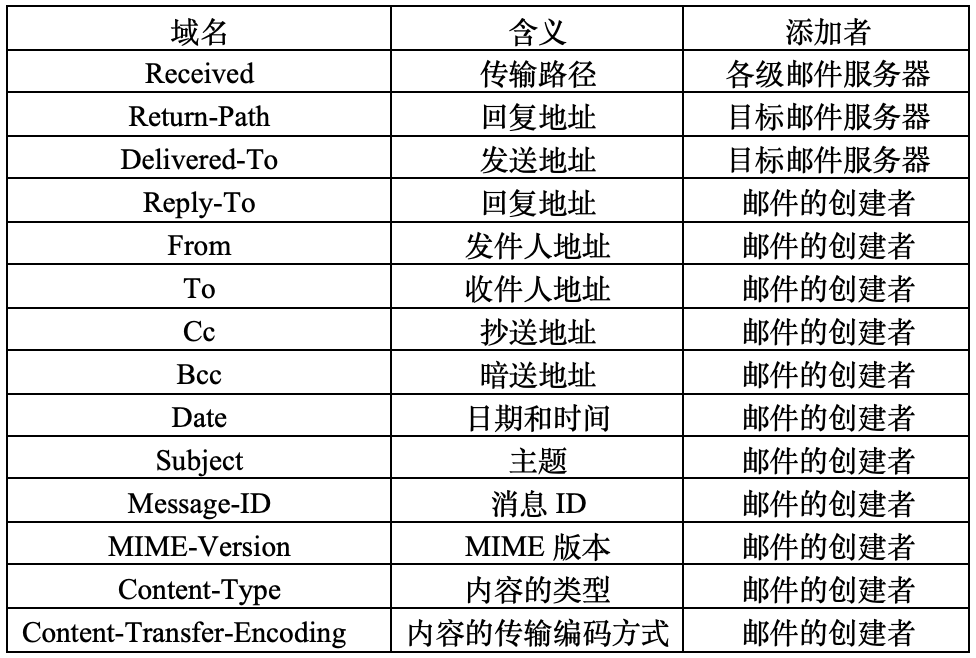 | 域名 | 含义 | 添加者 |
|---|---|---|
| Received | 传输路径 | 各级邮件服务器 |
| Return-Path | 回复地址 | 目标邮件服务器 |
| Delivered-To | 发送地址 | 目标邮件服务器 |
| Reply-To | 回复地址 | 邮件的创建者 |
| From | 发件人地址 | 邮件的创建者 |
| To | 收件人地址 | 邮件的创建者 |
| Cc | 抄送地址 | 邮件的创建者 |
| Bcc | 暗送地址 | 邮件的创建者 |
| Date | 日期和时间 | 邮件的创建者 |
| Subject | 主题 | 邮件的创建者 |
| Message-ID | 消息 ID | 邮件的创建者 |
| MIME-Version | MIME 版本 | 邮件的创建者 |
| Content-Type | 内容的类型 | 邮件的创建者 |
| Content-Transfer-Encoding | 内容的传输编码方式 | 邮件的创建者 |